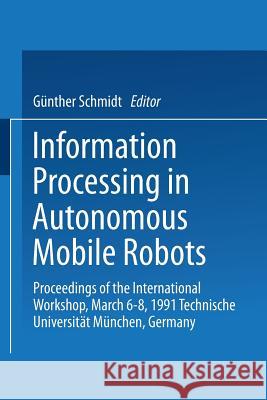 Günther Schmidt Editor

Information Processing in Autonomous Mobile Robots

Proceedings of the International Workshop, March 6-8, 1991 Technische Universität München, Germany

Kraina Książek